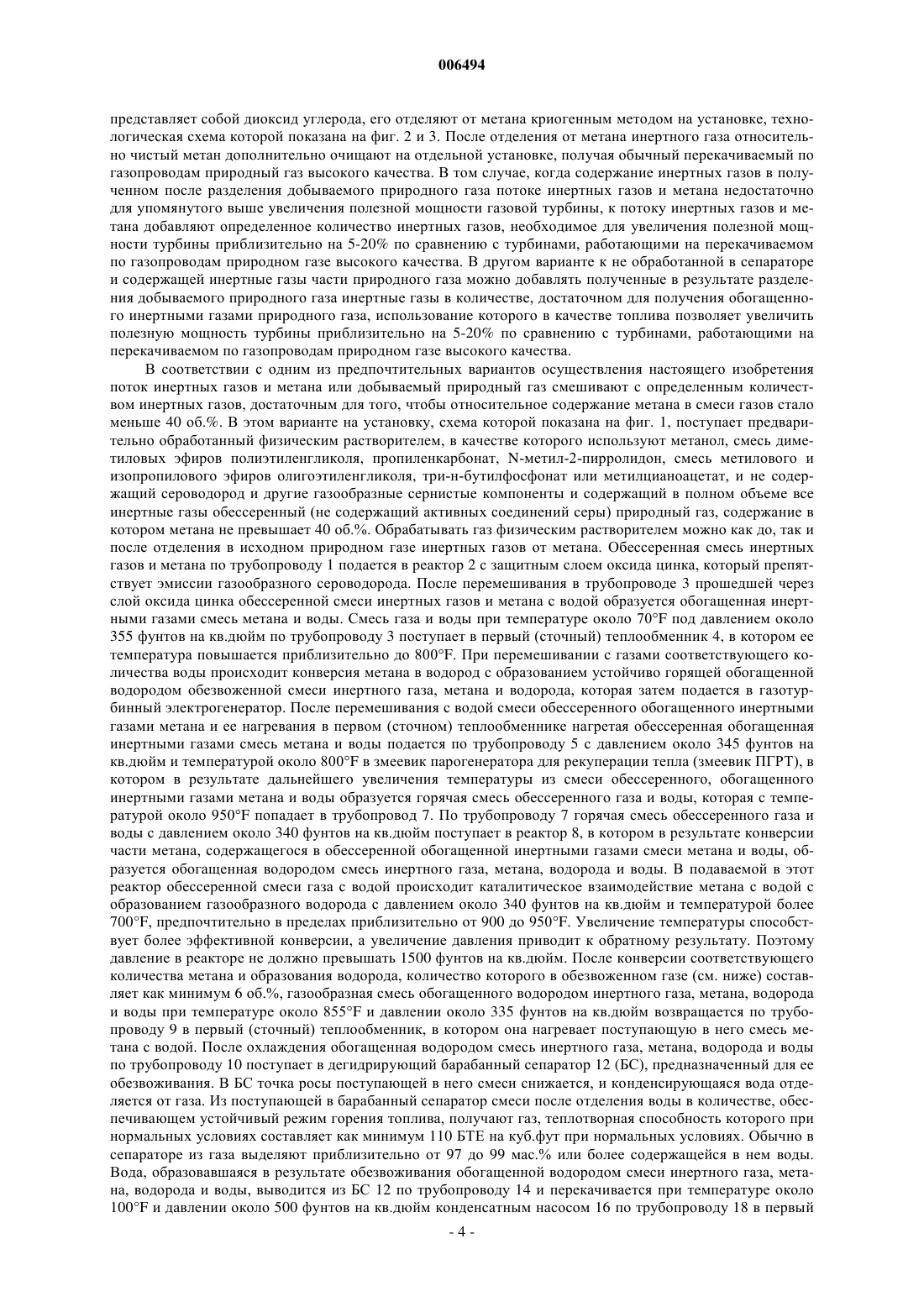 006494

представляет собой диоксид углерода, его отделяют от метана криогенным методом на установке, технологическая схема которой показана на фиг. 2 и 3. После отделения от метана инертного газа относительно чистый метан дополнительно очищают на отдельной установке, получая обычный перекачиваемый по газопроводам природный газ высокого качества. В том случае, когда содержание инертных газов в полученном после разделения добываемого природного газа потоке инертных газов и метана недостаточно для упомянутого выше увеличения полезной мощности газовой турбины, к потоку инертных газов и метана добавляют определенное количество инертных газов, необходимое для увеличения полезной мощности турбины приблизительно на 5-20% по сравнению с турбинами, работающими на перекачиваемом по газопроводам природном газе высокого качества. В другом варианте к не обработанной в сепараторе и содержащей инертные газы части природного газа можно добавлять полученные в результате разделения добываемого природного газа инертные газы в количестве, достаточном для получения обогащенного инертными газами природного газа, использование которого в качестве топлива позволяет увеличить полезную мощность турбины приблизительно на 5-20% по сравнению с турбинами, работающими на перекачиваемом по газопроводам природном газе высокого качества.

В соответствии с одним из предпочтительных вариантов осуществления настоящего изобретения поток инертных газов и метана или добываемый природный газ смешивают с определенным количеством инертных газов, достаточным для того, чтобы относительное содержание метана в смеси газов стало меньше 40 об.%. В этом варианте на установку, схема которой показана на фиг. 1, поступает предварительно обработанный физическим растворителем, в качестве которого используют метанол, смесь диметиловых эфиров полиэтиленгликоля, пропиленкарбонат, N-метил-2-пирролидон, смесь метилового и изопропилового эфиров олигоэтиленгликоля, три-н-бутилфосфонат или метилцианоацетат, и не содержащий сероводород и другие газообразные сернистые компоненты и содержащий в полном объеме все инертные газы обессеренный (не содержащий активных соединений серы) природный газ, содержание в котором метана не превышает 40 об.%. Обрабатывать газ физическим растворителем можно как до, так и после отделения в исходном природном газе инертных газов от метана. Обессеренная смесь инертных газов и метана по трубопроводу 1 подается в реактор 2 с защитным слоем оксида цинка, который препятствует эмиссии газообразного сероводорода. После перемешивания в трубопроводе 3 прошедшей через слой оксида цинка обессеренной смеси инертных газов и метана с водой образуется обогащенная инертными газами смесь метана и воды. Смесь газа и воды при температуре около 70°F под давлением около 355 фунтов на кв.дюйм по трубопроводу 3 поступает в первый (сточный) теплообменник 4, в котором ее температура повышается приблизительно до 800°F. При перемешивании с газами соответствующего количества воды происходит конверсия метана в водород с образованием устойчиво горящей обогащенной водородом обезвоженной смеси инертного газа, метана и водорода, которая затем подается в газотурбинный электрогенератор. После перемешивания с водой смеси обессеренного обогащенного инертными газами метана и ее нагревания в первом (сточном) теплообменнике нагретая обессеренная обогащенная инертными газами смесь метана и воды подается по трубопроводу 5 с давлением около 345 фунтов на кв.дюйм и температурой около 800°F в змеевик парогенератора для рекуперации тепла (змеевик ПГРТ), в котором в результате дальнейшего увеличения температуры из смеси обессеренного, обогащенного инертными газами метана и воды образуется горячая смесь обессеренного газа и воды, которая с температурой около 950°F попадает в трубопровод 7. По трубопроводу 7 горячая смесь обессеренного газа и воды с давлением около 340 фунтов на кв.дюйм поступает в реактор 8, в котором в результате конверсии части метана, содержащегося в обессеренной обогащенной инертными газами смеси метана и воды, образуется обогащенная водородом смесь инертного газа, метана, водорода и воды. В подаваемой в этот реактор обессеренной смеси газа с водой происходит каталитическое взаимодействие метана с водой с образованием газообразного водорода с давлением около 340 фунтов на кв.дюйм и температурой более 700°F, предпочтительно в пределах приблизительно от 900 до 950°F. Увеличение температуры способствует более эффективной конверсии, а увеличение давления приводит к обратному результату. Поэтому давление в реакторе не должно превышать 1500 фунтов на кв.дюйм. После конверсии соответствующего количества метана и образования водорода, количество которого в обезвоженном газе (см. ниже) составляет как минимум 6 об.%, газообразная смесь обогащенного водородом инертного газа, метана, водорода и воды при температуре около 855°F и давлении около 335 фунтов на кв.дюйм возвращается по трубопроводу 9 в первый (сточный) теплообменник, в котором она нагревает поступающую в него смесь метана с водой. После охлаждения обогащенная водородом смесь инертного газа, метана, водорода и воды по трубопроводу 10 поступает в дегидрирующий барабанный сепаратор 12 (БС), предназначенный для ее обезвоживания. В БС точка росы поступающей в него смеси снижается, и конденсирующаяся вода отделяется от газа. Из поступающей в барабанный сепаратор смеси после отделения воды в количестве, обеспечивающем устойчивый режим горения топлива, получают газ, теплотворная способность которого при нормальных условиях составляет как минимум 110 БТЕ на куб.фут при нормальных условиях. Обычно в сепараторе из газа выделяют приблизительно от 97 до 99 мас.% или более содержащейся в нем воды. Вода, образовавшаяся в результате обезвоживания обогащенной водородом смеси инертного газа, метана, водорода и воды, выводится из БС 12 по трубопроводу 14 и перекачивается при температуре около 100°F и давлении около 500 фунтов на кв.дюйм конденсатным насосом 16 по трубопроводу 18 в первый

- 4 -